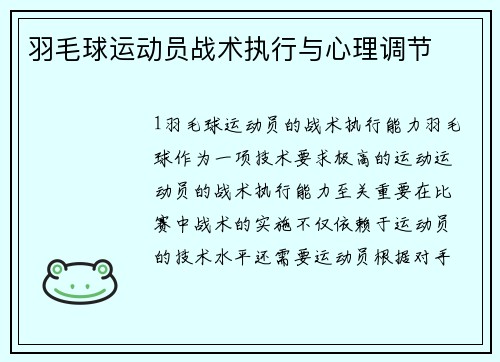 羽毛球运动员战术执行与心理调节

1羽毛球运动员的战术执行能力羽毛球作为一项技术要求极高的运动运动员的战术执行能力至关重要在比赛中战术的实施不仅依赖于运动员的技术水平还需要运动员根据对手